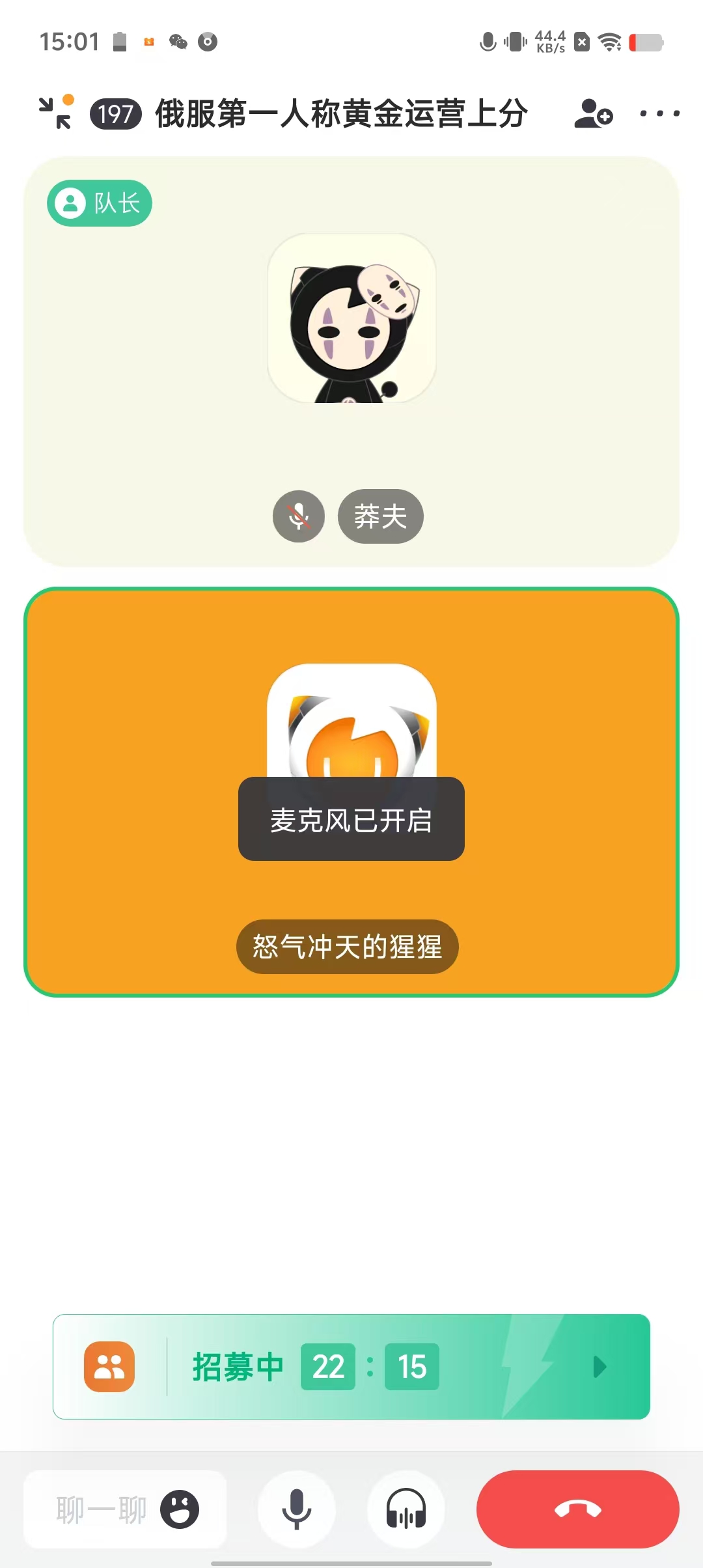 15:01

44.4 KB/s

197 俄服第一人称黄金运营上分

队长

莽夫

麦克风已开启

怒气冲天的猩猩

招募中 22 : 15

聊一聊